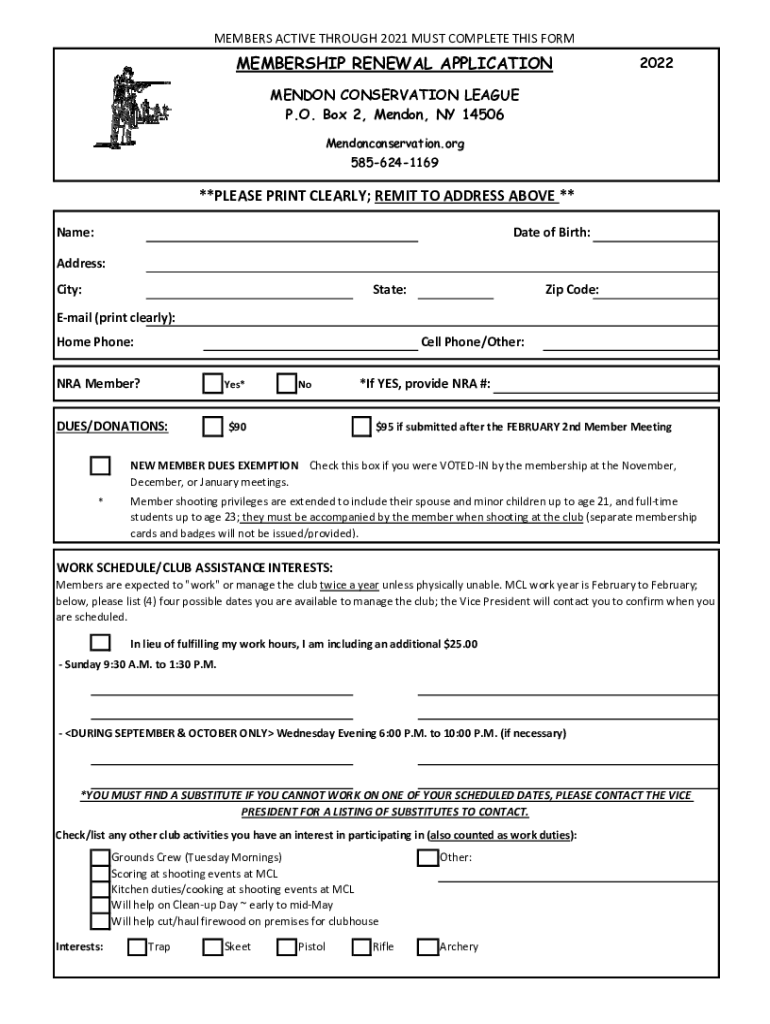 MEMBERS ACTIVE THROUGH 2021 MUST COMPLETE THIS FORM

MEMBERSHIP RENEWAL APPLICATION

2022

MENDON CONSERVATION LEAGUE
P.O. Box 2, Mendon, NY 14506

Mendonconservation.org
585-624-1169

**PLEASE PRINT CLEARLY; REMIT TO ADDRESS ABOVE **

Name:

Date of Birth:

Address:

City:

State:

Zip Code:

E-mail (print clearly):

Home Phone:

Cell Phone/Other:

NRA Member?

Yes*

No

*If YES, provide NRA #:

DUES/DONATIONS:

$90

$95 if submitted after the FEBRUARY 2nd Member Meeting

NEW MEMBER DUES EXEMPTION Check this box if you were VOTED-IN by the membership at the November, December, or January meetings.

* Member shooting privileges are extended to include their spouse and minor children up to age 21, and full-time students up to age 23; they must be accompanied by the member when shooting at the club (separate membership cards and badges will not be issued/provided).

WORK SCHEDULE/CLUB ASSISTANCE INTERESTS:
Members are expected to "work" or manage the club twice a year unless physically unable. MCL work year is February to February; below, please list (4) four possible dates you are available to manage the club; the Vice President will contact you to confirm when you are scheduled.

In lieu of fulfilling my work hours, I am including an additional $25.00

- Sunday 9:30 A.M. to 1:30 P.M.

- <DURING SEPTEMBER & OCTOBER ONLY> Wednesday Evening 6:00 P.M. to 10:00 P.M. (if necessary)

*YOU MUST FIND A SUBSTITUTE IF YOU CANNOT WORK ON ONE OF YOUR SCHEDULED DATES, PLEASE CONTACT THE VICE PRESIDENT FOR A LISTING OF SUBSTITUTES TO CONTACT.

Check/list any other club activities you have an interest in participating in (also counted as work duties):

Grounds Crew (Tuesday Mornings)
Scoring at shooting events at MCL
Kitchen duties/cooking at shooting events at MCL
Will help on Clean-up Day ~ early to mid-May
Will help cut/haul firewood on premises for clubhouse

Other:

Interests: Trap Skeet Pistol Rifle Archery